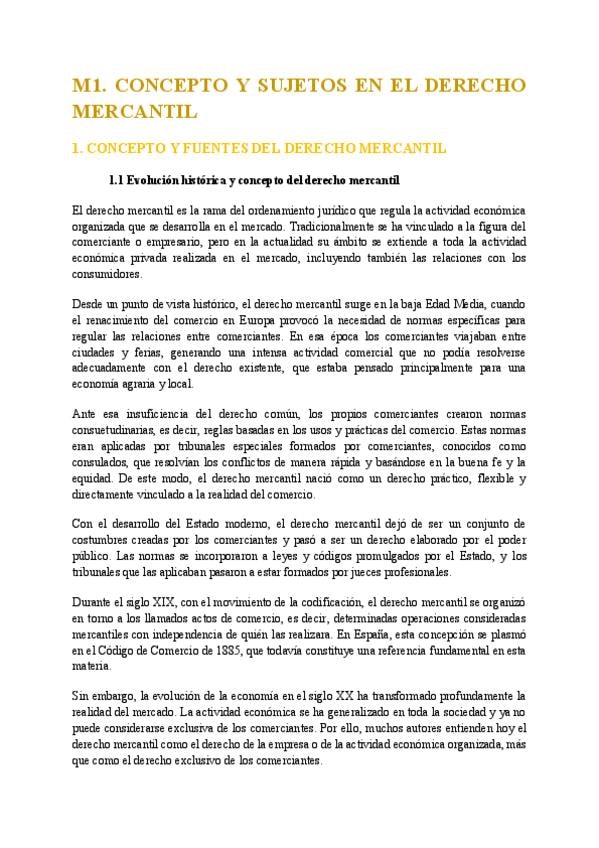 M1. CONCEPTO Y SUJETOS EN EL DERECHO MERCANTIL

1. CONCEPTO Y FUENTES DEL DERECHO MERCANTIL

1.1 Evolución histórica y concepto del derecho mercantil

El derecho mercantil es la rama del ordenamiento jurídico que regula la actividad económica organizada que se desarrolla en el mercado. Tradicionalmente se ha vinculado a la figura del comerciante o empresario, pero en la actualidad su ámbito se extiende a toda la actividad económica privada realizada en el mercado, incluyendo también las relaciones con los consumidores.

Desde un punto de vista histórico, el derecho mercantil surge en la baja Edad Media, cuando el renacimiento del comercio en Europa provocó la necesidad de normas específicas para regular las relaciones entre comerciantes. En esa época los comerciantes viajaban entre ciudades y ferias, generando una intensa actividad comercial que no podía resolverse adecuadamente con el derecho existente, que estaba pensado principalmente para una economía agraria y local.

Ante esa insuficiencia del derecho común, los propios comerciantes crearon normas consuetudinarias, es decir, reglas basadas en los usos y prácticas del comercio. Estas normas eran aplicadas por tribunales especiales formados por comerciantes, conocidos como consulados, que resolvían los conflictos de manera rápida y basándose en la buena fe y la equidad. De este modo, el derecho mercantil nació como un derecho práctico, flexible y directamente vinculado a la realidad del comercio.

Con el desarrollo del Estado moderno, el derecho mercantil dejó de ser un conjunto de costumbres creadas por los comerciantes y pasó a ser un derecho elaborado por el poder público. Las normas se incorporaron a leyes y códigos promulgados por el Estado, y los tribunales que las aplicaban pasaron a estar formados por jueces profesionales.

Durante el siglo XIX, con el movimiento de la codificación, el derecho mercantil se organizó en torno a los llamados actos de comercio, es decir, determinadas operaciones consideradas mercantiles con independencia de quién las realizara. En España, esta concepción se plasmó en el Código de Comercio de 1885, que todavía constituye una referencia fundamental en esta materia.

Sin embargo, la evolución de la economía en el siglo XX ha transformado profundamente la realidad del mercado. La actividad económica se ha generalizado en toda la sociedad y ya no puede considerarse exclusiva de los comerciantes. Por ello, muchos autores entienden hoy el derecho mercantil como el derecho de la empresa o de la actividad económica organizada, más que como el derecho exclusivo de los comerciantes.